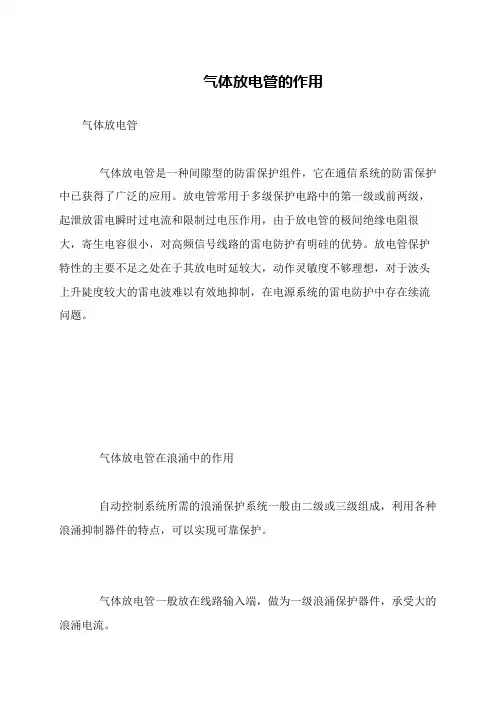 气体放电管的作用

气体放电管

气体放电管是一种间隙型的防雷保护组件，它在通信系统的防雷保护中已获得了广泛的应用。放电管常用于多级保护电路中的第一级或前两级，起泄放雷电瞬时过电流和限制过电压作用，由于放电管的极间绝缘电阻很大，寄生电容很小，对高频信号线路的雷电防护有明硅的优势。放电管保护特性的主要不足之处在于其放电时延较大，动作灵敏度不够理想，对于波头上升陡度较大的雷电波难以有效地抑制，在电源系统的雷电防护中存在续流问题。

气体放电管在浪涌中的作用

自动控制系统所需的浪涌保护系统一般由二级或三级组成，利用各种浪涌抑制器件的特点，可以实现可靠保护。

气体放电管一般放在线路输入端，做为一级浪涌保护器件，承受大的浪涌电流。